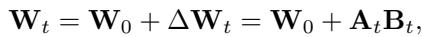 $\mathbf{W}_t = \mathbf{W}_0 + \Delta\mathbf{W}_t = \mathbf{W}_0 + \mathbf{A}_t\mathbf{B}_t,$